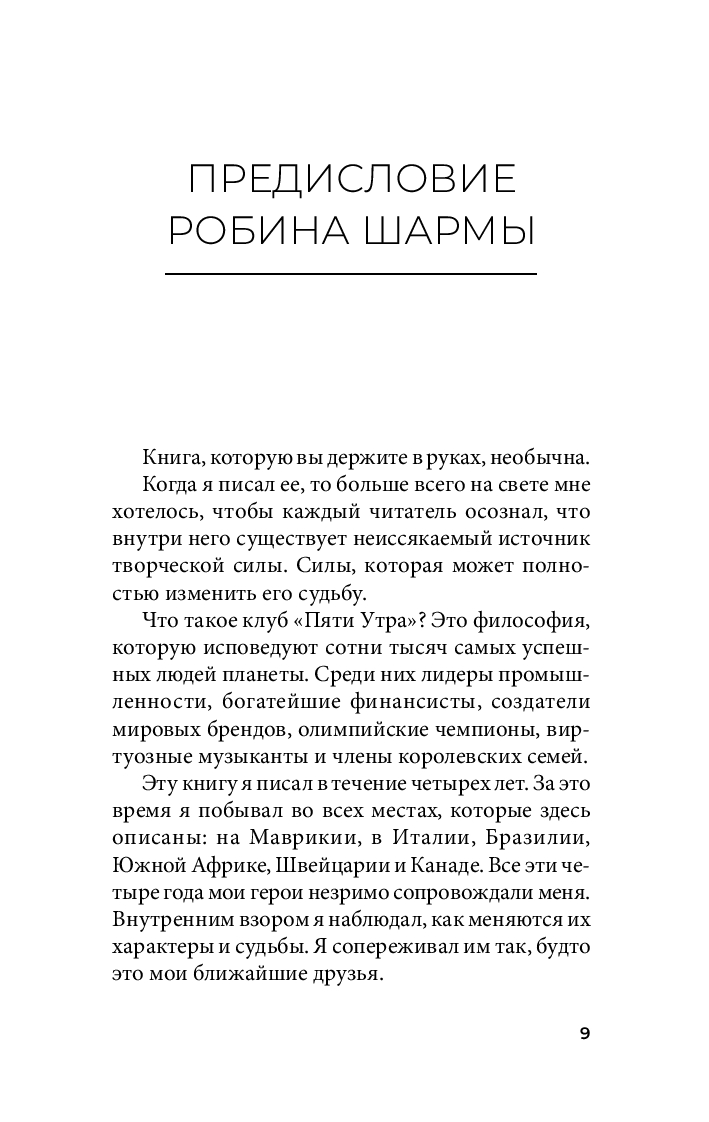 ПРЕДИСЛОВИЕ РОБИНА ШАРМЫ

Книга, которую вы держите в руках, необычна.

Когда я писал ее, то больше всего на свете мне хотелось, чтобы каждый читатель осознал, что внутри него существует неиссякаемый источник творческой силы. Силы, которая может полностью изменить его судьбу.

Что такое клуб «Пяти Утра»? Это философия, которую исповедуют сотни тысяч самых успешных людей планеты. Среди них лидеры промышленности, богатейшие финансисты, создатели мировых брендов, олимпийские чемпионы, виртуозные музыканты и члены королевских семей.

Эту книгу я писал в течение четырех лет. За это время я побывал во всех местах, которые здесь описаны: на Маврикии, в Италии, Бразилии, Южной Африке, Швейцарии и Канаде. Все эти четыре года мои герои незримо сопровождали меня. Внутренним взором я наблюдал, как меняются их характеры и судьбы. Я сопереживал им так, будто это мои ближайшие друзья.

9